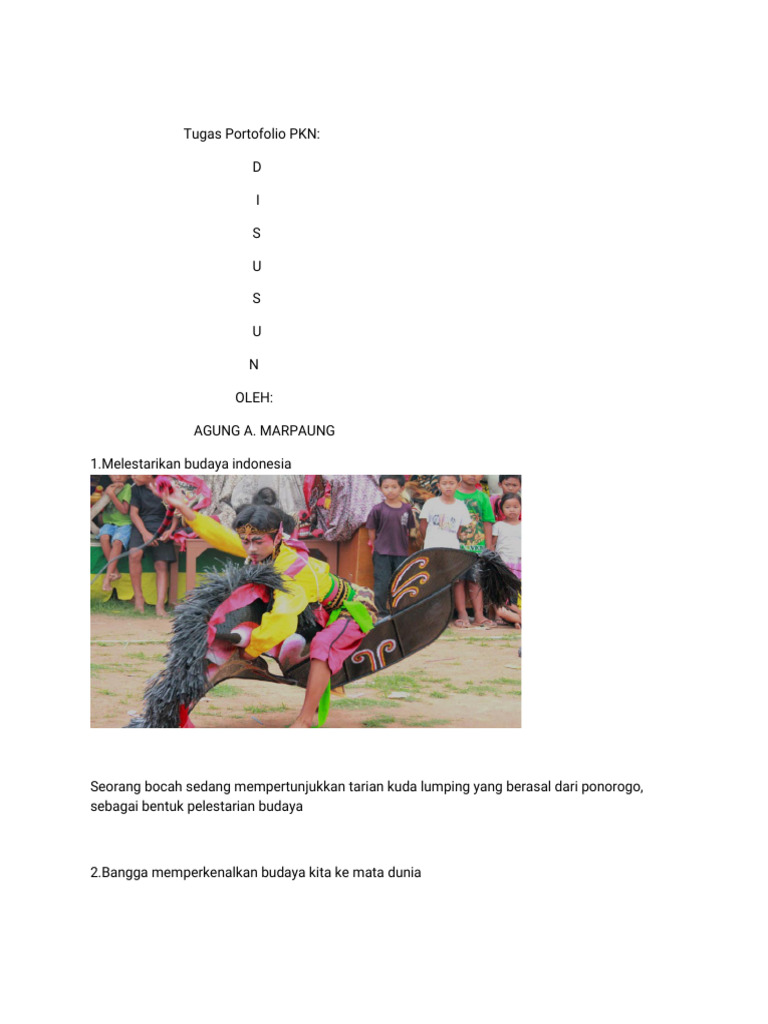 Tugas Portofolio PKN:

D

I

S

U

S

U

N

OLEH:

AGUNG A. MARPAUNG

1.Melestarikan budaya indonesia

Seorang bocah sedang mempertunjukkan tarian kuda lumping yang berasal dari ponorogo, sebagai bentuk pelestarian budaya

2.Bangga memperkenalkan budaya kita ke mata dunia